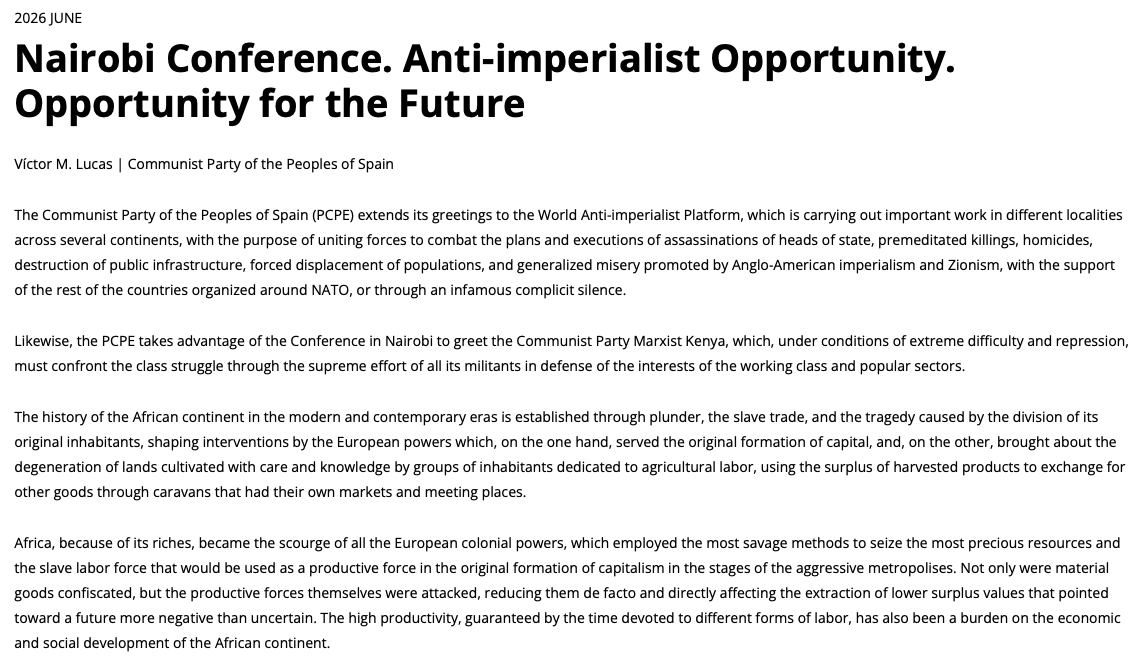 2026 JUNE

Nairobi Conference. Anti-imperialist Opportunity. Opportunity for the Future

Víctor M. Lucas | Communist Party of the Peoples of Spain

The Communist Party of the Peoples of Spain (PCPE) extends its greetings to the World Anti-imperialist Platform, which is carrying out important work in different localities across several continents, with the purpose of uniting forces to combat the plans and executions of assassinations of heads of state, premeditated killings, homicides, destruction of public infrastructure, forced displacement of populations, and generalized misery promoted by Anglo-American imperialism and Zionism, with the support of the rest of the countries organized around NATO, or through an infamous complicit silence.

Likewise, the PCPE takes advantage of the Conference in Nairobi to greet the Communist Party Marxist Kenya, which, under conditions of extreme difficulty and repression, must confront the class struggle through the supreme effort of all its militants in defense of the interests of the working class and popular sectors.

The history of the African continent in the modern and contemporary eras is established through plunder, the slave trade, and the tragedy caused by the division of its original inhabitants, shaping interventions by the European powers which, on the one hand, served the original formation of capital, and, on the other, brought about the degeneration of lands cultivated with care and knowledge by groups of inhabitants dedicated to agricultural labor, using the surplus of harvested products to exchange for other goods through caravans that had their own markets and meeting places.

Africa, because of its riches, became the scourge of all the European colonial powers, which employed the most savage methods to seize the most precious resources and the slave labor force that would be used as a productive force in the original formation of capitalism in the stages of the aggressive metropolises. Not only were material goods confiscated, but the productive forces themselves were attacked, reducing them de facto and directly affecting the extraction of lower surplus values that pointed toward a future more negative than uncertain. The high productivity, guaranteed by the time devoted to different forms of labor, has also been a burden on the economic and social development of the African continent.